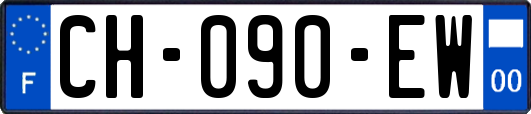 F

CH-090-EW

00